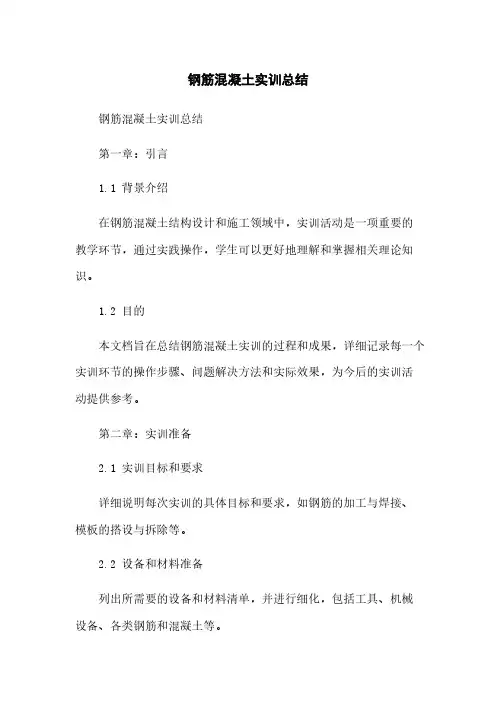 钢筋混凝土实训总结

钢筋混凝土实训总结

第一章：引言

1.1 背景介绍

在钢筋混凝土结构设计和施工领域中，实训活动是一项重要的教学环节，通过实践操作，学生可以更好地理解和掌握相关理论知识。

1.2 目的

本文档旨在总结钢筋混凝土实训的过程和成果，详细记录每一个实训环节的操作步骤、问题解决方法和实际效果，为今后的实训活动提供参考。

第二章：实训准备

2.1 实训目标和要求

详细说明每次实训的具体目标和要求，如钢筋的加工与焊接、模板的搭设与拆除等。

2.2 设备和材料准备

列出所需要的设备和材料清单，并进行细化，包括工具、机械设备、各类钢筋和混凝土等。